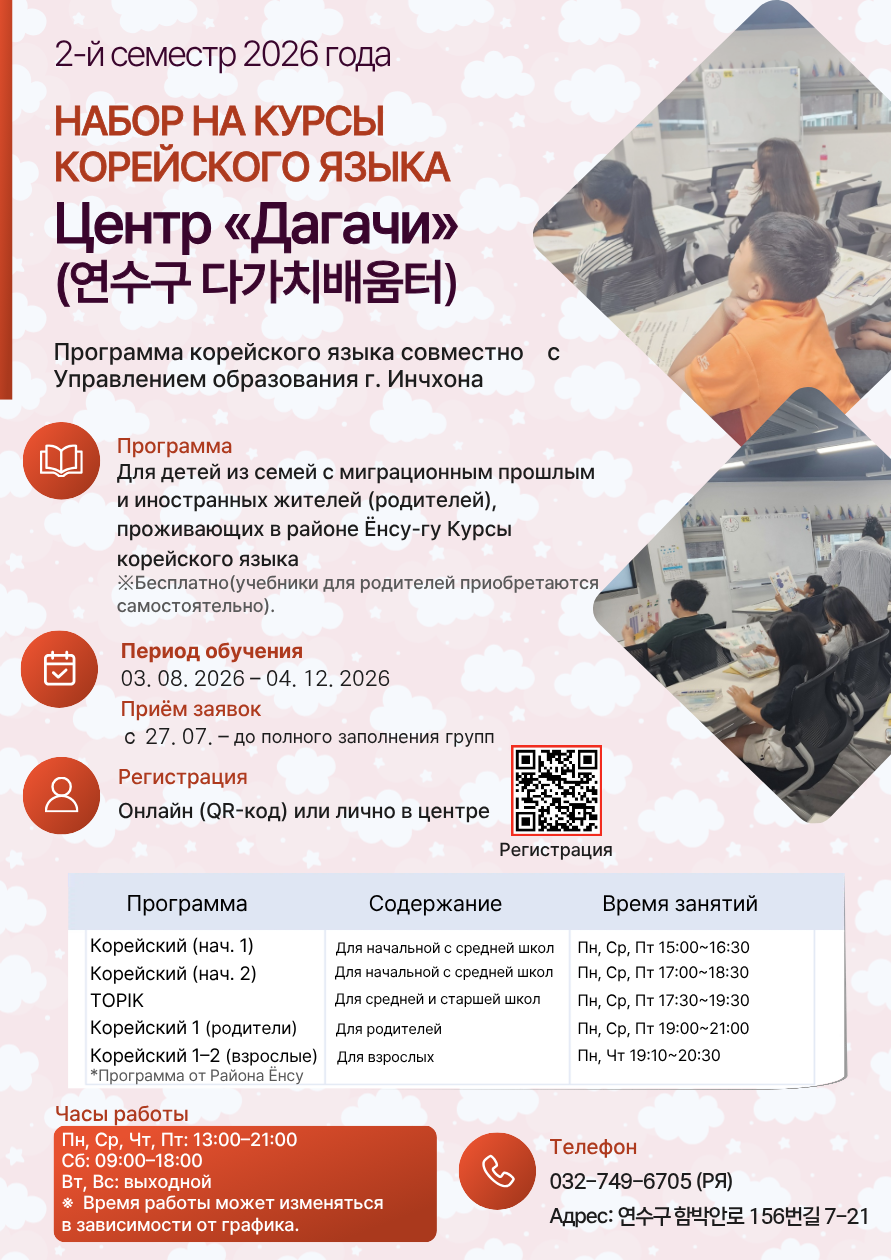 2-й семестр 2026 года

НАБОР НА КУРСЫ КОРЕЙСКОГО ЯЗЫКА

Центр «Дагачи» (연수구 다가치배움터)

Программа корейского языка совместно с Управлением образования г. Инчхона

Программа
Для детей из семей с миграционным прошлым и иностранных жителей (родителей), проживающих в районе Ёнсу-гу Курсы корейского языка
※Бесплатно(учебники для родителей приобретаются самостоятельно).

Период обучения
03. 08. 2026 – 04. 12. 2026
Приём заявок
с 27. 07. – до полного заполнения групп

Регистрация
Онлайн (QR-код) или лично в центре

Регистрация

| Программа | Содержание | Время занятий |
|---|---|---|
| Корейский (нач. 1) | Для начальной с средней школ | Пн, Ср, Пт 15:00~16:30 |
| Корейский (нач. 2) | Для начальной с средней школ | Пн, Ср, Пт 17:00~18:30 |
| TOPIK | Для средней и старшей школ | Пн, Ср, Пт 17:30~19:30 |
| Корейский 1 (родители) | Для родителей | Пн, Ср, Пт 19:00~21:00 |
| Корейский 1–2 (взрослые) | Для взрослых | Пн, Чт 19:10~20:30 |

*Программа от Района Ёнсу

Часы работы
Пн, Ср, Чт, Пт: 13:00–21:00
Сб: 09:00–18:00
Вт, Вс: выходной
※ Время работы может изменяться в зависимости от графика.

Телефон
032-749-6705 (РЯ)
Адрес: 연수구 함박안로 156번길 7-21